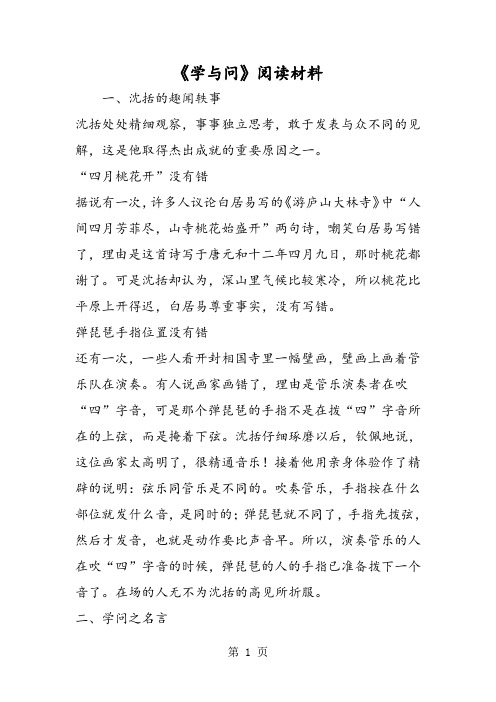 《学与问》阅读材料

一、沈括的趣闻轶事

沈括处处精细观察，事事独立思考，敢于发表与众不同的见解，这是他取得杰出成就的重要原因之一。

“四月桃花开”没有错

据说有一次，许多人议论白居易写的《游庐山大林寺》中“人间四月芳菲尽，山寺桃花始盛开”两句诗，嘲笑白居易写错了，理由是这首诗写于唐元和十二年四月九日，那时桃花都谢了。可是沈括却认为，深山里气候比较寒冷，所以桃花比平原上开得迟，白居易尊重事实，没有写错。

弹琵琶手指位置没有错

还有一次，一些人看开封相国寺里一幅壁画，壁画上画着管乐队在演奏。有人说画家画错了，理由是管乐演奏者在吹“四”字音，可是那个弹琵琶的手指不是在拨“四”字音所在的上弦，而是掩着下弦。沈括仔细琢磨以后，钦佩地说，这位画家太高明了，很精通音乐！接着他用亲身体验作了精辟的说明：弦乐同管乐是不同的。吹奏管乐，手指按在什么部位就发什么音，是同时的；弹琵琶就不同了，手指先拨弦，然后才发音，也就是动作要比声音早。所以，演奏管乐的人在吹“四”字音的时候，弹琵琶的人的手指已准备拨下一个音了。在场的人无不为沈括的高见所折服。

二、学问之名言

第 1 页